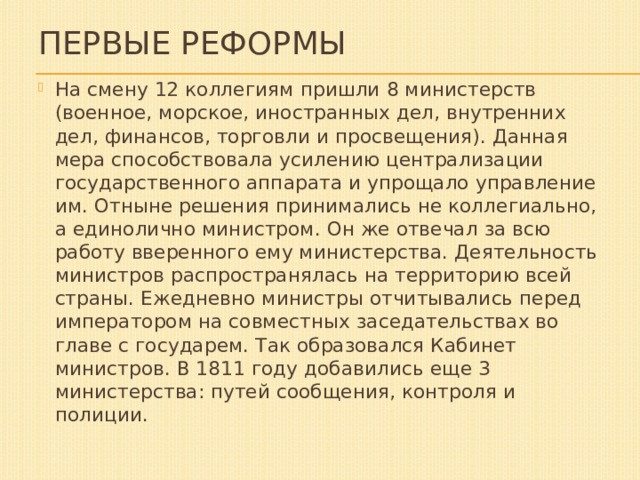 ПЕРВЫЕ РЕФОРМЫ

На смену 12 коллегиям пришли 8 министерств (военное, морское, иностранных дел, внутренних дел, финансов, торговли и просвещения). Данная мера способствовала усилению централизации государственного аппарата и упрощало управление им. Отныне решения принимались не коллегиально, а единолично министром. Он же отвечал за всю работу вверенного ему министерства. Деятельность министров распространялась на территорию всей страны. Ежедневно министры отчитывались перед императором на совместных заседательствах во главе с государем. Так образовался Кабинет министров. В 1811 году добавились еще 3 министерства: путей сообщения, контроля и полиции.